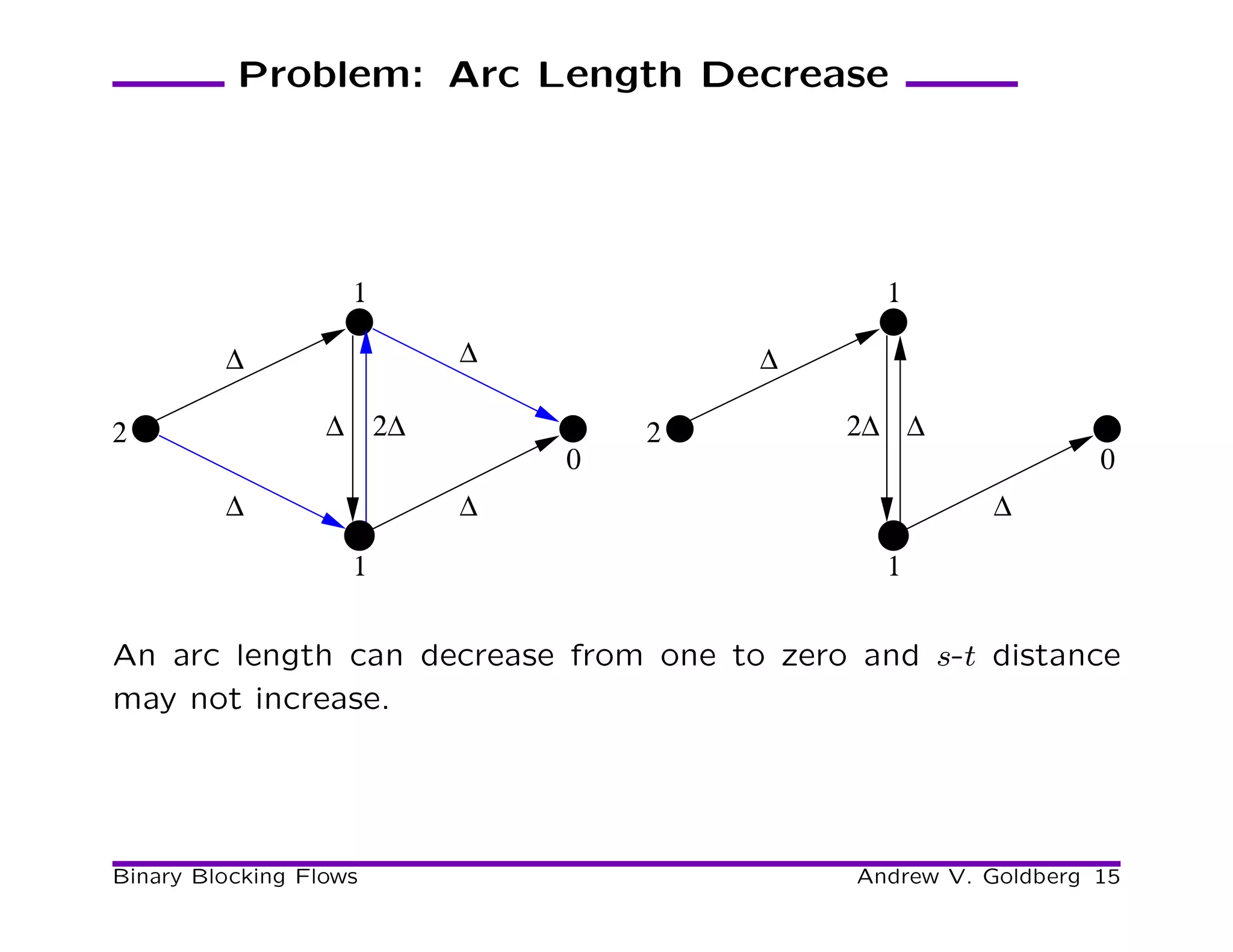 Problem: Arc Length Decrease

1
$\Delta$
$\Delta$
2
$\Delta$
$2\Delta$
0
$\Delta$
$\Delta$
1

1
$\Delta$
2
$2\Delta$
$\Delta$
0
$\Delta$
1

An arc length can decrease from one to zero and $s$-$t$ distance may not increase.

Binary Blocking Flows

Andrew V. Goldberg 15